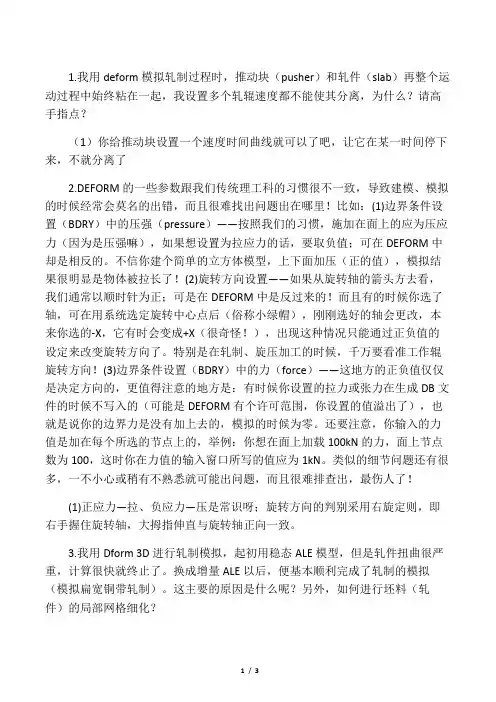 1.我用 deform 模拟轧制过程时，推动块（pusher）和轧件（slab）再整个运动过程中始终粘在一起，我设置多个轧辊速度都不能使其分离，为什么？请高手指点？

（1）你给推动块设置一个速度时间曲线就可以了吧，让它在某一时间停下来，不就分离了

2.DEFORM 的一些参数跟我们传统理工科的习惯很不一致，导致建模、模拟的时候经常会莫名的出错，而且很难找出问题出在哪里！比如：(1)边界条件设置（BDRY）中的压强（pressure）——按照我们的习惯，施加在面上的应为压应力（因为是压强嘛），如果想设置为拉应力的话，要取负值；可在 DEFORM 中却是相反的。不信你建个简单的立方体模型，上下面加压（正的值），模拟结果很明显是物体被拉长了！(2)旋转方向设置——如果从旋转轴的箭头方去看，我们通常以顺时针为正；可是在 DEFORM 中是反过来的！而且有的时候你选了轴，可在用系统选定旋转中心点后（俗称小绿帽），刚刚选好的轴会更改，本来你选的-X，它有时会变成+X（很奇怪！），出现这种情况只能通过正负值的设定来改变旋转方向了。特别是在轧制、旋压加工的时候，千万要看准工作辊旋转方向！(3)边界条件设置（BDRY）中的力（force）——这地方的正负值仅仅是决定方向的，更值得注意的地方是：有时候你设置的拉力或张力在生成 DB 文件的时候不写入的（可能是 DEFORM 有个许可范围，你设置的值溢出了），也就是说你的边界力是没有加上去的，模拟的时候为零。还要注意，你输入的力值是加在每个所选的节点上的，举例：你想在面上加载 100kN 的力，面上节点数为 100，这时你在力值的输入窗口所写的值应为 1kN。类似的细节问题还有很多，一不小心或稍有不熟悉就可能出问题，而且很难排查出，最伤人了！

(1)正应力—拉、负应力—压是常识呀；旋转方向的判别采用右旋定则，即右手握住旋转轴，大拇指伸直与旋转轴正向一致。

3.我用 Dform 3D 进行轧制模拟，起初用稳态 ALE 模型，但是轧件扭曲很严重，计算很快就终止了。换成增量 ALE 以后，便基本顺利完成了轧制的模拟（模拟扁宽铜带轧制）。这主要的原因是什么呢？另外，如何进行坯料（轧件）的局部网格细化？

1 / 3